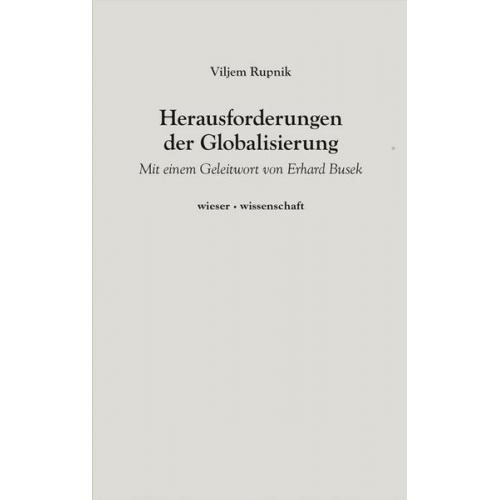 Viljem Rupnik

Herausforderungen der Globalisierung

Mit einem Geleitwort von Erhard Busek

wieser · wissenschaft